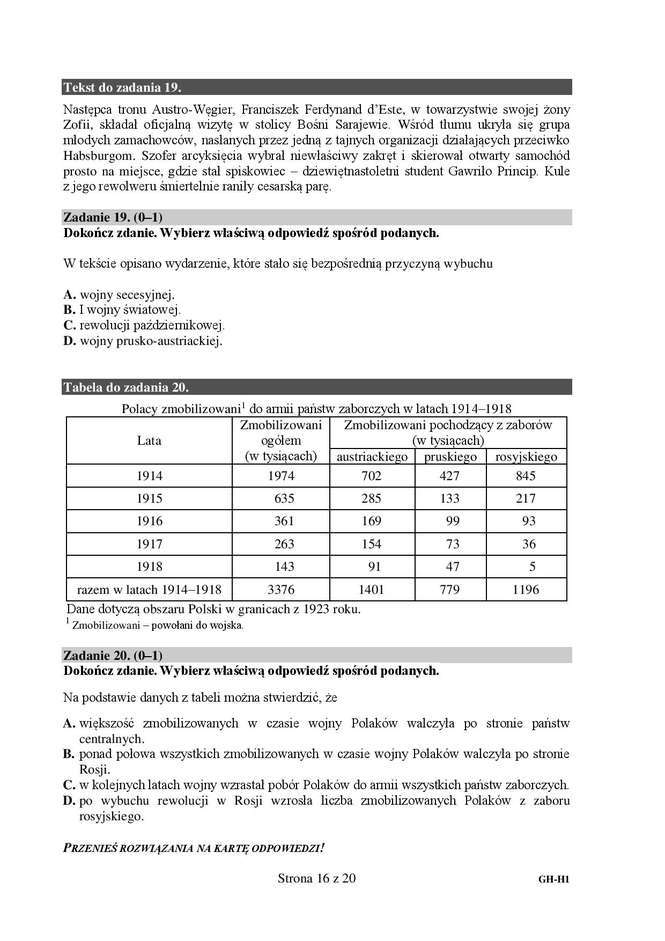 Tekst do zadania 19.

Następca tronu Austro-Węgier, Franciszek Ferdynand d'Este, w towarzystwie swojej żony Zofii, składał oficjalną wizytę w stolicy Bośni Sarajewie. Wśród tłumu ukryła się grupa młodych zamachowców, nasłanych przez jedną z tajnych organizacji działających przeciwko Habsburgom. Szofer arcyksięcia wybrał niewłaściwy zakręt i skierował otwarty samochód prosto na miejsce, gdzie stał spiskowiec – dziewiętnastoletni student Gawriło Princip. Kule z jego rewolweru śmiertelnie raniły cesarską parę.

Zadanie 19. (0–1)
Dokończ zdanie. Wybierz właściwą odpowiedź spośród podanych.

W tekście opisano wydarzenie, które stało się bezpośrednią przyczyną wybuchu

A. wojny secesyjnej.
B. I wojny światowej.
C. rewolucji październikowej.
D. wojny prusko-austriackiej.

Tabela do zadania 20.

Polacy zmobilizowani$^1$ do armii państw zaborczych w latach 1914–1918

| Lata | Zmobilizowani ogółem (w tysiącach) | Zmobilizowani pochodzący z zaborów (w tysiącach) austriackiego | pruskiego | rosyjskiego |
|---|---|---|---|---|
| 1914 | 1974 | 702 | 427 | 845 |
| 1915 | 635 | 285 | 133 | 217 |
| 1916 | 361 | 169 | 99 | 93 |
| 1917 | 263 | 154 | 73 | 36 |
| 1918 | 143 | 91 | 47 | 5 |
| razem w latach 1914–1918 | 3376 | 1401 | 779 | 1196 |

Dane dotyczą obszaru Polski w granicach z 1923 roku.
$^1$ Zmobilizowani – powołani do wojska.

Zadanie 20. (0–1)
Dokończ zdanie. Wybierz właściwą odpowiedź spośród podanych.

Na podstawie danych z tabeli można stwierdzić, że

A. większość zmobilizowanych w czasie wojny Polaków walczyła po stronie państw centralnych.
B. ponad połowa wszystkich zmobilizowanych w czasie wojny Polaków walczyła po stronie Rosji.
C. w kolejnych latach wojny wzrastał pobór Polaków do armii wszystkich państw zaborczych.
D. po wybuchu rewolucji w Rosji wzrosła liczba zmobilizowanych Polaków z zaboru rosyjskiego.

PRZENIEŚ ROZWIĄZANIA NA KARTĘ ODPOWIEDZI!

Strona 16 z 20

GH-H1